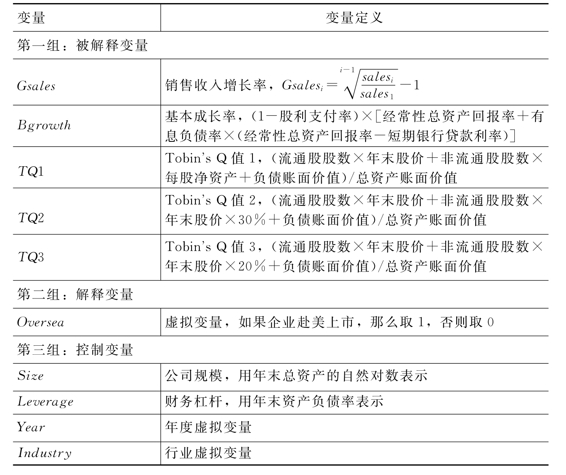 | 变量 | 变量定义 |
|---|---|
| 第一组：被解释变量 | |
| $Gsales$ | 销售收入增长率，$Gsales_i = \sqrt[i-1]{\frac{sales_i}{sales_1}} - 1$ |
| $Bgrowth$ | 基本成长率，(1－股利支付率)×[经常性总资产回报率＋有息负债率×(经常性总资产回报率－短期银行贷款利率)] |
| $TQ1$ | Tobin's Q 值 1，(流通股股数×年末股价＋非流通股股数×每股净资产＋负债账面价值)/总资产账面价值 |
| $TQ2$ | Tobin's Q 值 2，(流通股股数×年末股价＋非流通股股数×年末股价×30%＋负债账面价值)/总资产账面价值 |
| $TQ3$ | Tobin's Q 值 3，(流通股股数×年末股价＋非流通股股数×年末股价×20%＋负债账面价值)/总资产账面价值 |
| 第二组：解释变量 | |
| $Oversea$ | 虚拟变量，如果企业赴美上市，那么取 1，否则取 0 |
| 第三组：控制变量 | |
| $Size$ | 公司规模，用年末总资产的自然对数表示 |
| $Leverage$ | 财务杠杆，用年末资产负债率表示 |
| $Year$ | 年度虚拟变量 |
| $Industry$ | 行业虚拟变量 |